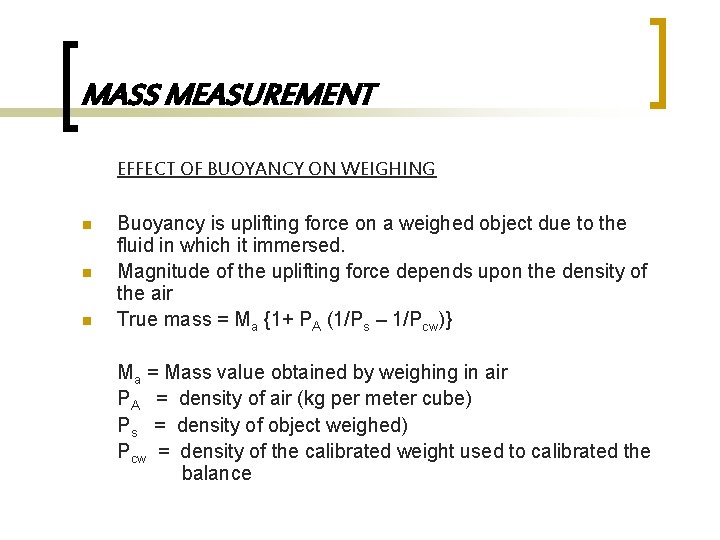 MASS MEASUREMENT

EFFECT OF BUOYANCY ON WEIGHING

• Buoyancy is uplifting force on a weighed object due to the fluid in which it immersed.
• Magnitude of the uplifting force depends upon the density of the air
• True mass = $M_a \{1+ P_A (1/P_s - 1/P_{cw})\}$

$M_a$ = Mass value obtained by weighing in air
$P_A$ = density of air (kg per meter cube)
$P_s$ = density of object weighed)
$P_{cw}$ = density of the calibrated weight used to calibrated the balance